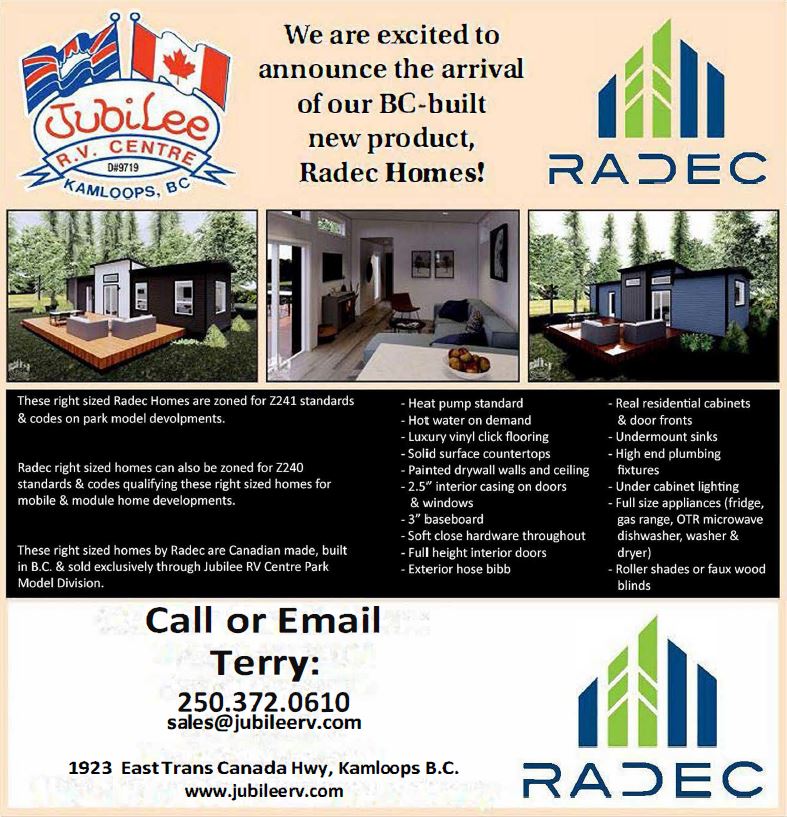 JubiLee
R.V. CENTRE
D#9719
KAMLOOPS, BC

We are excited to announce the arrival of our BC-built new product, Radec Homes!

RADEC

These right sized Radec Homes are zoned for Z241 standards & codes on park model devolpments.

Radec right sized homes can also be zoned for Z240 standards & codes qualifying these right sized homes for mobile & module home developments.

These right sized homes by Radec are Canadian made, built in B.C. & sold exclusively through Jubilee RV Centre Park Model Division.

- Heat pump standard
- Hot water on demand
- Luxury vinyl click flooring
- Solid surface countertops
- Painted drywall walls and ceiling
- 2.5" interior casing on doors & windows
- 3" baseboard
- Soft close hardware throughout
- Full height interior doors
- Exterior hose bibb

- Real residential cabinets & door fronts
- Undermount sinks
- High end plumbing fixtures
- Under cabinet lighting
- Full size appliances (fridge, gas range, OTR microwave dishwasher, washer & dryer)
- Roller shades or faux wood blinds

Call or Email Terry:
250.372.0610
sales@jubileerv.com

1923 East Trans Canada Hwy, Kamloops B.C.
www.jubileerv.com

RADEC